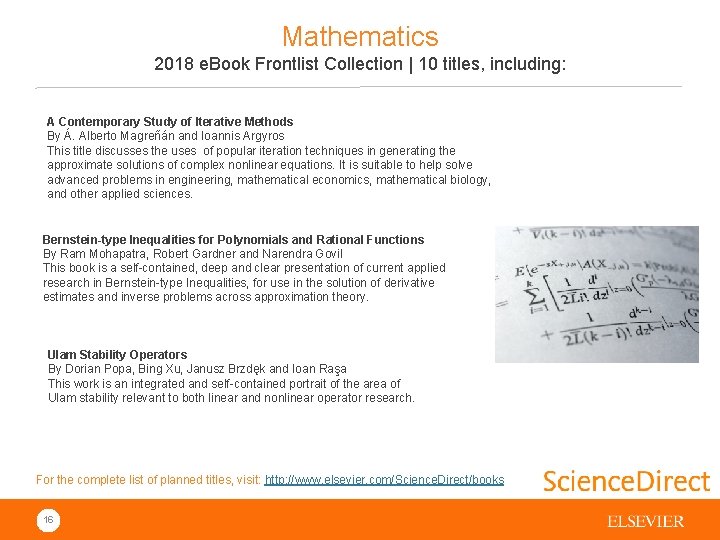 Mathematics
2018 eBook Frontlist Collection | 10 titles, including:

A Contemporary Study of Iterative Methods
By Á. Alberto Magreñán and Ioannis Argyros
This title discusses the uses of popular iteration techniques in generating the approximate solutions of complex nonlinear equations. It is suitable to help solve advanced problems in engineering, mathematical economics, mathematical biology, and other applied sciences.

Bernstein-type Inequalities for Polynomials and Rational Functions
By Ram Mohapatra, Robert Gardner and Narendra Govil
This book is a self-contained, deep and clear presentation of current applied research in Bernstein-type Inequalities, for use in the solution of derivative estimates and inverse problems across approximation theory.

Ulam Stability Operators
By Dorian Popa, Bing Xu, Janusz Brzdęk and Ioan Raşa
This work is an integrated and self-contained portrait of the area of Ulam stability relevant to both linear and nonlinear operator research.

For the complete list of planned titles, visit: http://www.elsevier.com/ScienceDirect/books

ScienceDirect

16

ELSEVIER